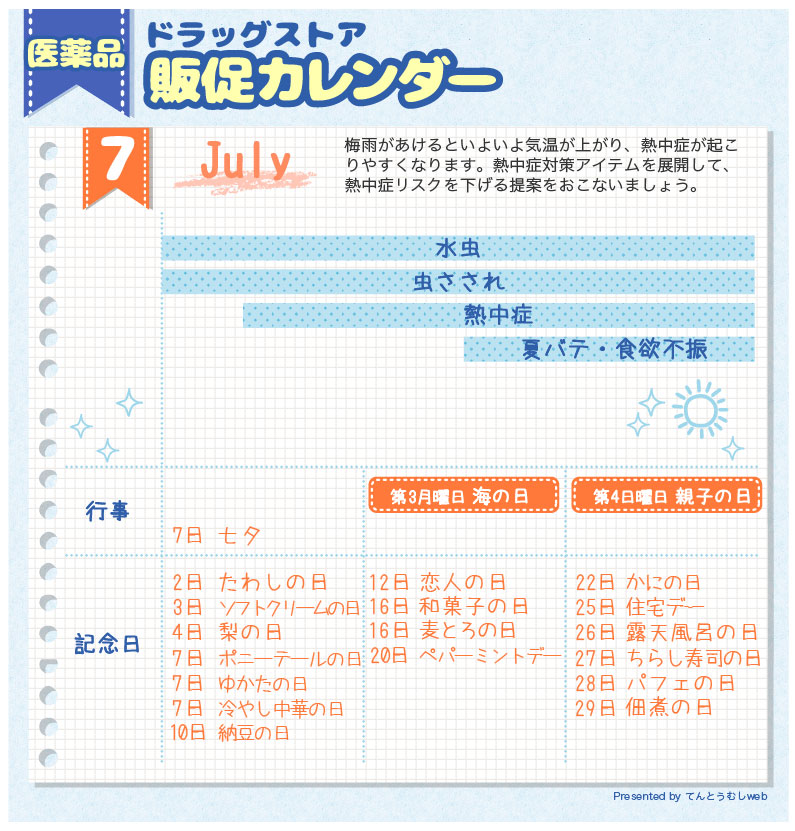 医薬品

ドラッグストア
販促カレンダー

7

July

梅雨があけるといよいよ気温が上がり、熱中症が起こりやすくなります。熱中症対策アイテムを展開して、熱中症リスクを下げる提案をおこないましょう。

水虫
虫さされ
熱中症
夏バテ・食欲不振

行事

7日 七夕

第3月曜日 海の日

第4日曜日 親子の日

記念日

2日 たわしの日
3日 ソフトクリームの日
4日 梨の日
7日 ポニーテールの日
7日 ゆかたの日
7日 冷やし中華の日
10日 納豆の日

12日 恋人の日
16日 和菓子の日
16日 麦とろの日
20日 ペパーミントデー

22日 かにの日
25日 住宅デー
26日 露天風呂の日
27日 ちらし寿司の日
28日 パフェの日
29日 佃煮の日

Presented by てんとうむしweb